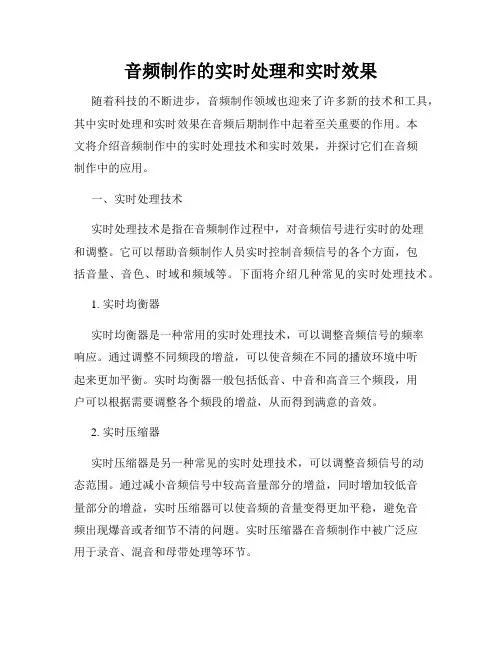 音频制作的实时处理和实时效果

随着科技的不断进步，音频制作领域也迎来了许多新的技术和工具，其中实时处理和实时效果在音频后期制作中起着至关重要的作用。本文将介绍音频制作中的实时处理技术和实时效果，并探讨它们在音频制作中的应用。

一、实时处理技术

实时处理技术是指在音频制作过程中，对音频信号进行实时的处理和调整。它可以帮助音频制作人员实时控制音频信号的各个方面，包括音量、音色、时域和频域等。下面将介绍几种常见的实时处理技术。

1. 实时均衡器

实时均衡器是一种常用的实时处理技术，可以调整音频信号的频率响应。通过调整不同频段的增益，可以使音频在不同的播放环境中听起来更加平衡。实时均衡器一般包括低音、中音和高音三个频段，用户可以根据需要调整各个频段的增益，从而得到满意的音效。

2. 实时压缩器

实时压缩器是另一种常见的实时处理技术，可以调整音频信号的动态范围。通过减小音频信号中较高音量部分的增益，同时增加较低音量部分的增益，实时压缩器可以使音频的音量变得更加平稳，避免音频出现爆音或者细节不清的问题。实时压缩器在音频制作中被广泛应用于录音、混音和母带处理等环节。